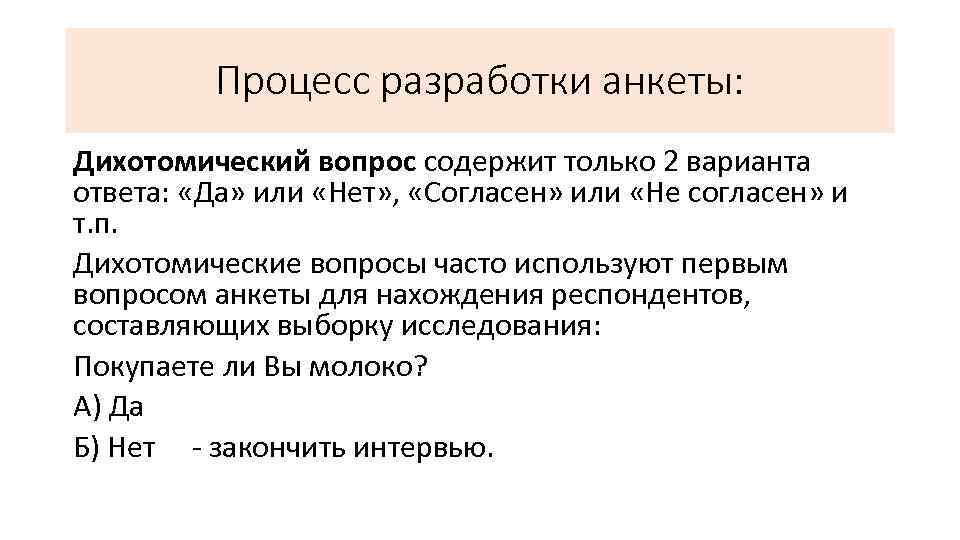 Процесс разработки анкеты:

Дихотомический вопрос содержит только 2 варианта ответа: «Да» или «Нет», «Согласен» или «Не согласен» и т.п.

Дихотомические вопросы часто используют первым вопросом анкеты для нахождения респондентов, составляющих выборку исследования:

Покупаете ли Вы молоко?

А) Да

Б) Нет - закончить интервью.